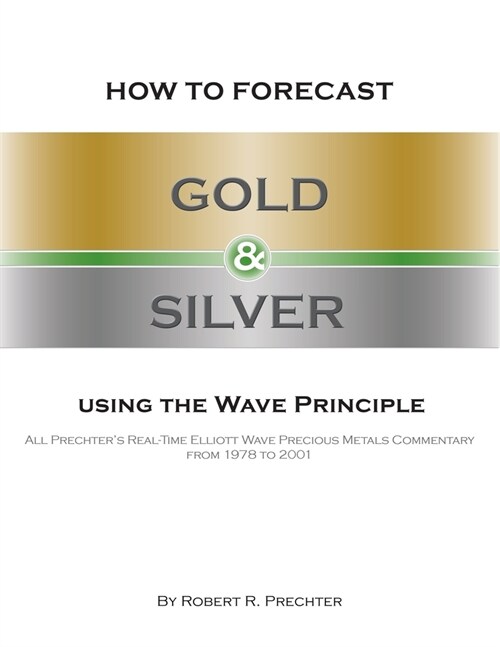 HOW TO FORECAST

GOLD

&

SILVER

USING THE WAVE PRINCIPLE

ALL PRECHTER'S REAL-TIME ELLIOTT WAVE PRECIOUS METALS COMMENTARY FROM 1978 TO 2001

BY ROBERT R. PRECHTER